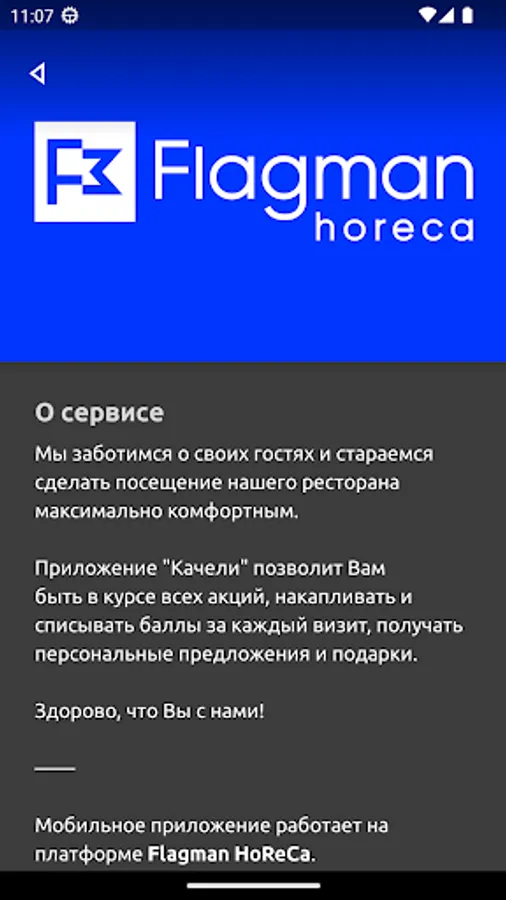 11:07

Flagman
horeca

О сервисе

Мы заботимся о своих гостях и стараемся сделать посещение нашего ресторана максимально комфортным.

Приложение "Качели" позволит Вам быть в курсе всех акций, накапливать и списывать баллы за каждый визит, получать персональные предложения и подарки.

Здорово, что Вы с нами!

Мобильное приложение работает на платформе Flagman HoReCa.